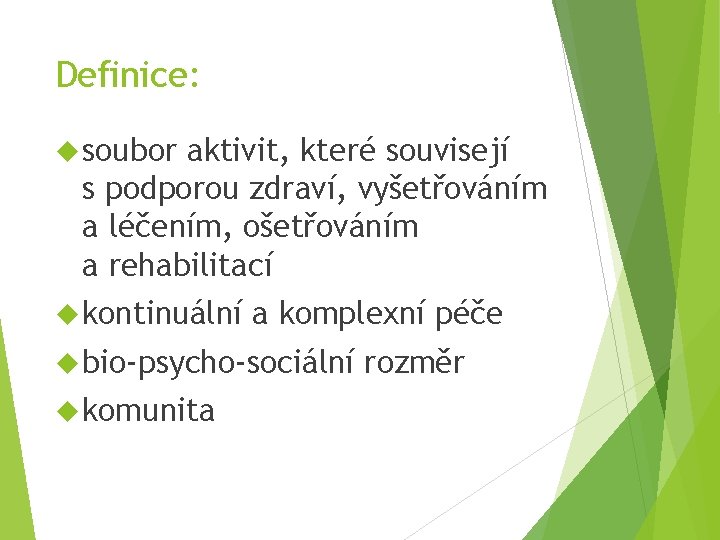 Definice:

soubor aktivit, které souvisejí s podporou zdraví, vyšetřováním a léčením, ošetřováním a rehabilitací

kontinuální a komplexní péče

bio-psycho-sociální rozměr

komunita